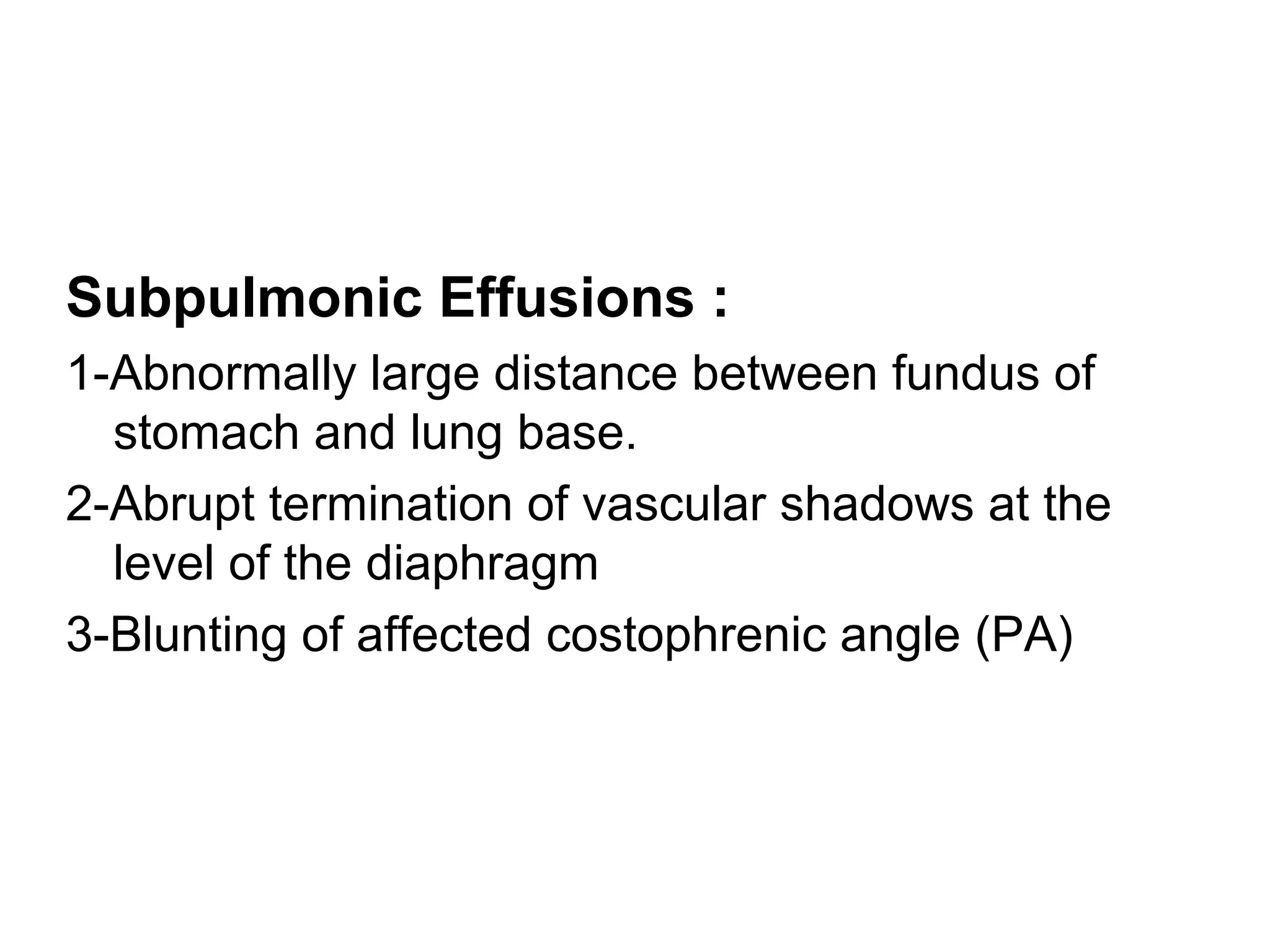 Subpulmonic Effusions :

1-Abnormally large distance between fundus of stomach and lung base.

2-Abrupt termination of vascular shadows at the level of the diaphragm

3-Blunting of affected costophrenic angle (PA)